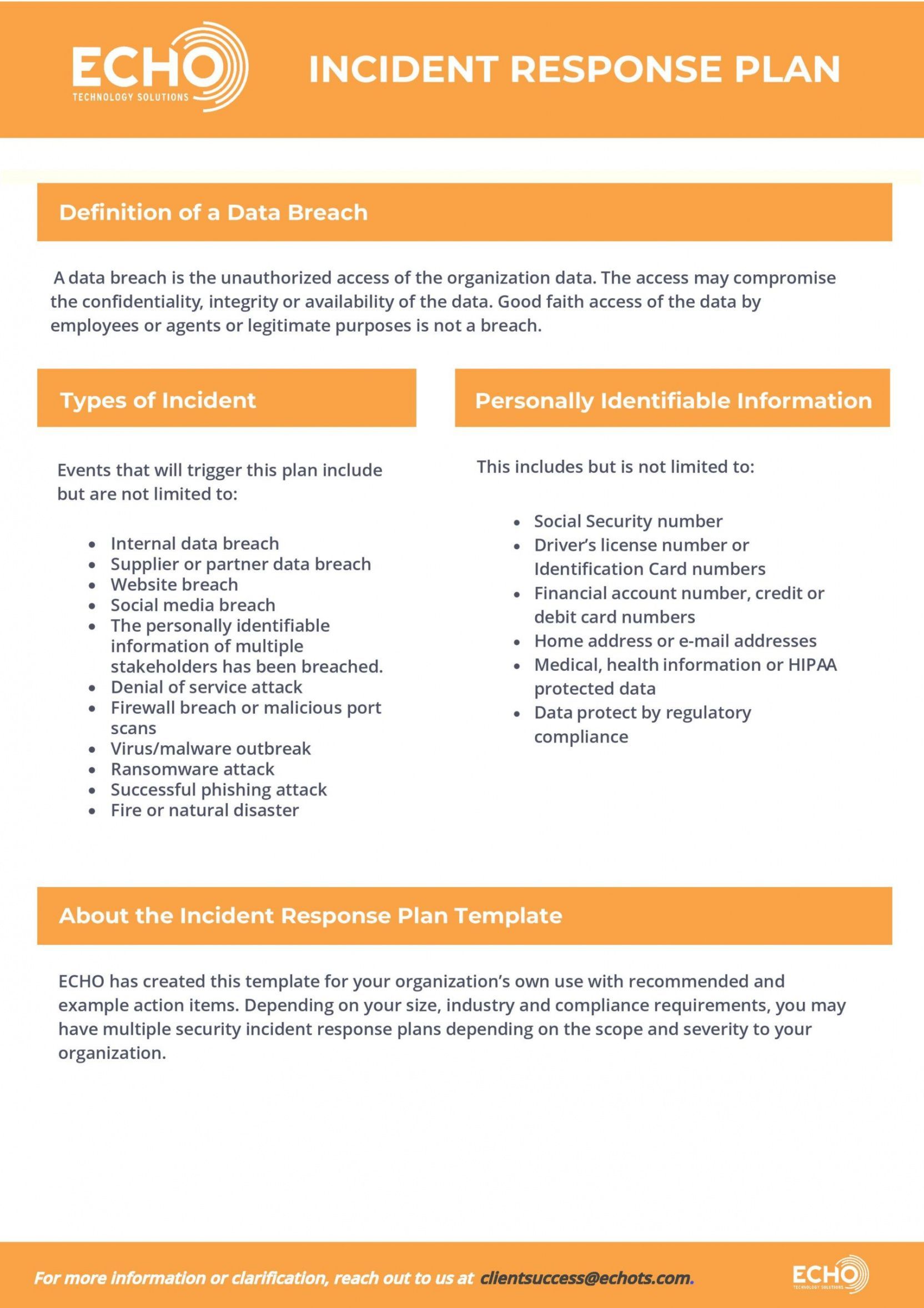 ECHO
TECHNOLOGY SOLUTIONS

INCIDENT RESPONSE PLAN

Definition of a Data Breach

A data breach is the unauthorized access of the organization data. The access may compromise the confidentiality, integrity or availability of the data. Good faith access of the data by employees or agents or legitimate purposes is not a breach.

Types of Incident

Events that will trigger this plan include but are not limited to:

- Internal data breach
- Supplier or partner data breach
- Website breach
- Social media breach
- The personally identifiable information of multiple stakeholders has been breached.
- Denial of service attack
- Firewall breach or malicious port scans
- Virus/malware outbreak
- Ransomware attack
- Successful phishing attack
- Fire or natural disaster

Personally Identifiable Information

This includes but is not limited to:

- Social Security number
- Driver's license number or Identification Card numbers
- Financial account number, credit or debit card numbers
- Home address or e-mail addresses
- Medical, health information or HIPAA protected data
- Data protect by regulatory compliance

About the Incident Response Plan Template

ECHO has created this template for your organization's own use with recommended and example action items. Depending on your size, industry and compliance requirements, you may have multiple security incident response plans depending on the scope and severity to your organization.

For more information or clarification, reach out to us at clientsuccess@echots.com.

ECHO
TECHNOLOGY SOLUTIONS